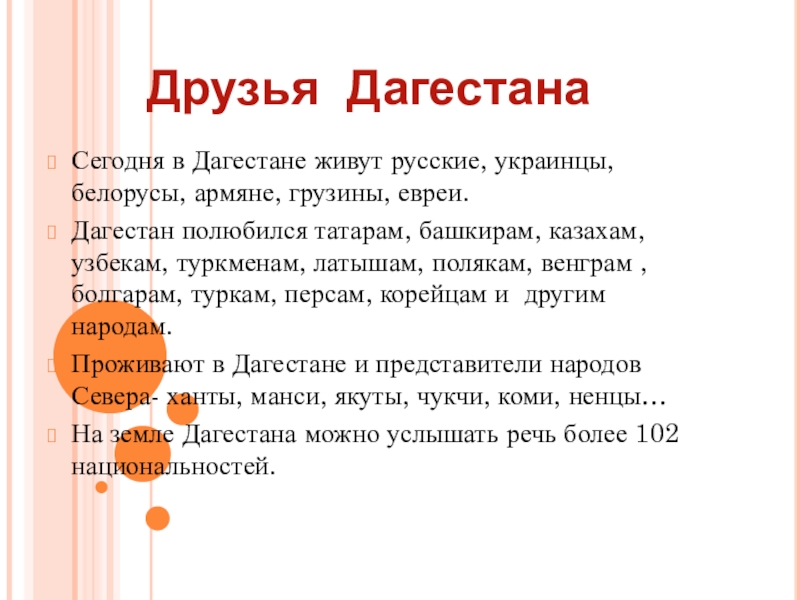 Друзья Дагестана

Сегодня в Дагестане живут русские, украинцы, белорусы, армяне, грузины, евреи.

Дагестан полюбился татарам, башкирам, казахам, узбекам, туркменам, латышам, полякам, венграм , болгарам, туркам, персам, корейцам и другим народам.

Проживают в Дагестане и представители народов Севера- ханты, манси, якуты, чукчи, коми, ненцы…

На земле Дагестана можно услышать речь более 102 национальностей.